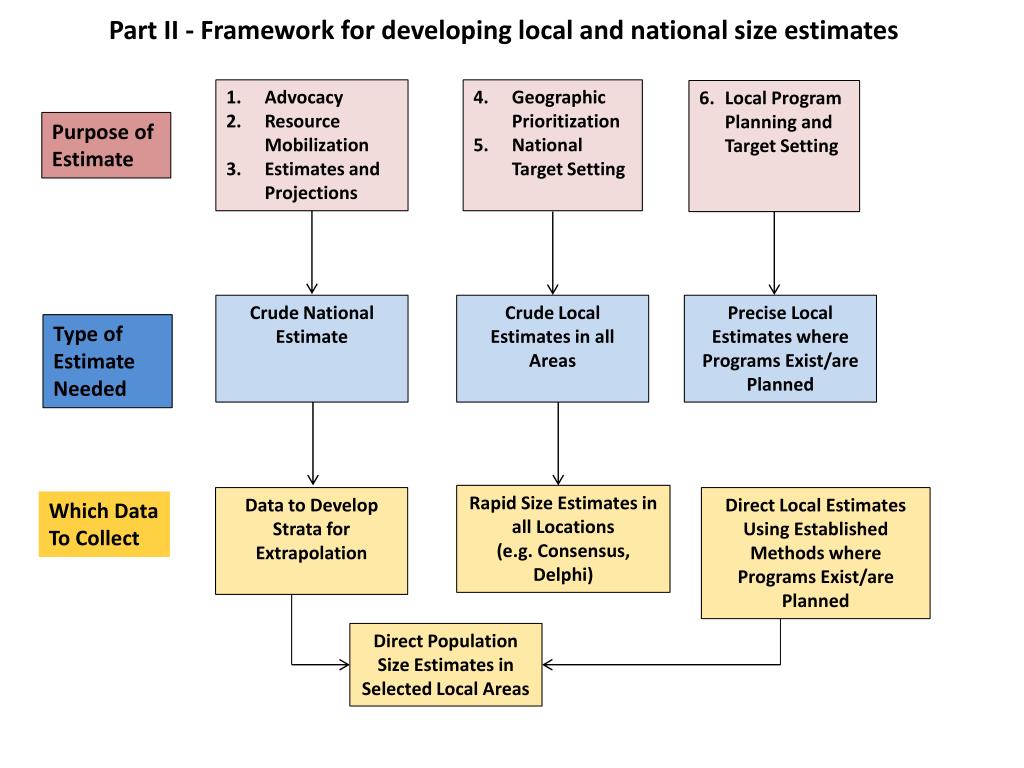 Part II - Framework for developing local and national size estimates

Purpose of Estimate

1. Advocacy
2. Resource Mobilization
3. Estimates and Projections

4. Geographic Prioritization
5. National Target Setting

6. Local Program Planning and Target Setting

Type of Estimate Needed

Crude National Estimate

Crude Local Estimates in all Areas

Precise Local Estimates where Programs Exist/are Planned

Which Data To Collect

Data to Develop Strata for Extrapolation

Rapid Size Estimates in all Locations (e.g. Consensus, Delphi)

Direct Local Estimates Using Established Methods where Programs Exist/are Planned

Direct Population Size Estimates in Selected Local Areas